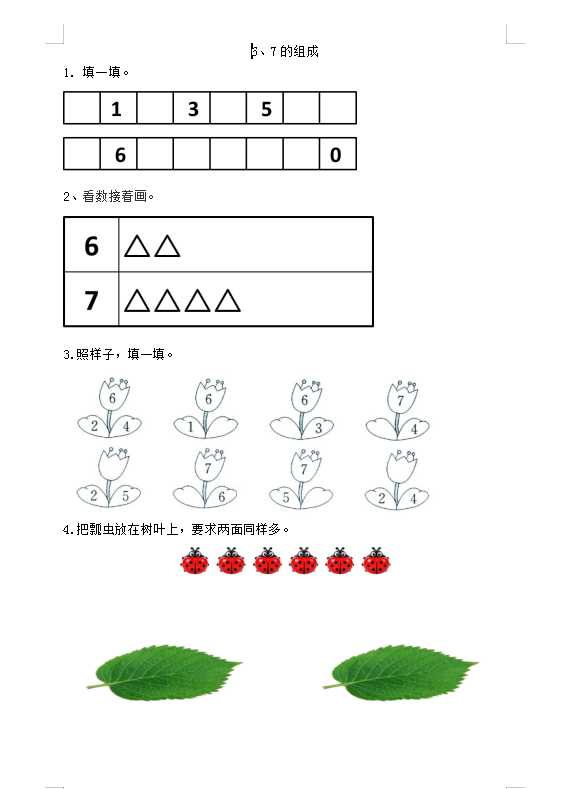 6、7的组成

1. 填一填。

|  | 1 |  | 3 |  | 5 |  |  |
|---|---|---|---|---|---|---|---|

|  | 6 |  |  |  |  |  | 0 |
|---|---|---|---|---|---|---|---|

2、看数接着画。

| 6 | △△ |
|---|---|
| 7 | △△△△ |

3.照样子，填一填。

6
2 4

6
1

6
3

7
4

2 5

7
6

7
5

2 4

4.把瓢虫放在树叶上，要求两面同样多。